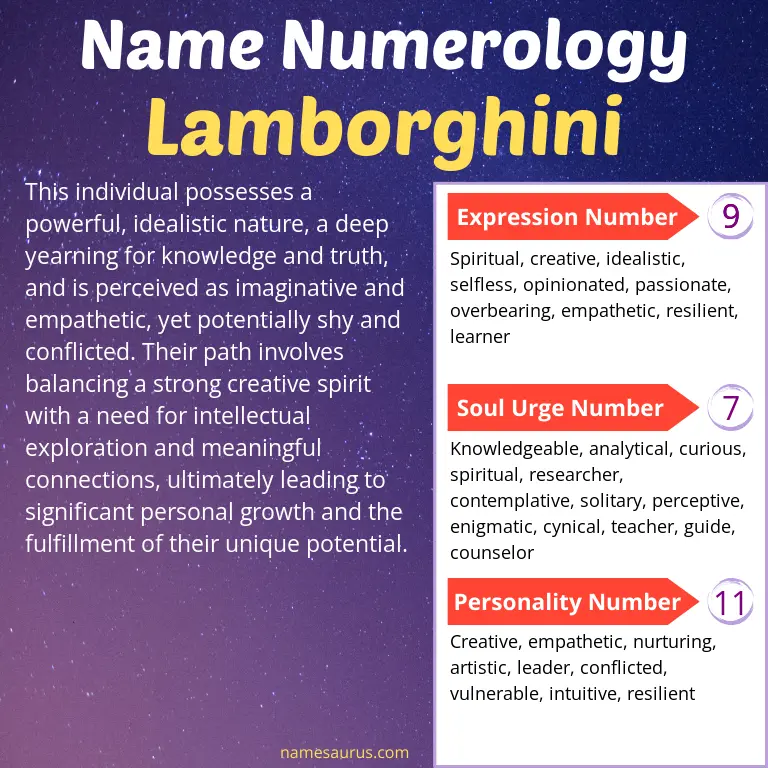 Name Numerology
Lamborghini

This individual possesses a powerful, idealistic nature, a deep yearning for knowledge and truth, and is perceived as imaginative and empathetic, yet potentially shy and conflicted. Their path involves balancing a strong creative spirit with a need for intellectual exploration and meaningful connections, ultimately leading to significant personal growth and the fulfillment of their unique potential.

Expression Number 9
Spiritual, creative, idealistic, selfless, opinionated, passionate, overbearing, empathetic, resilient, learner

Soul Urge Number 7
Knowledgeable, analytical, curious, spiritual, researcher, contemplative, solitary, perceptive, enigmatic, cynical, teacher, guide, counselor

Personality Number 11
Creative, empathetic, nurturing, artistic, leader, conflicted, vulnerable, intuitive, resilient

namesaurus.com